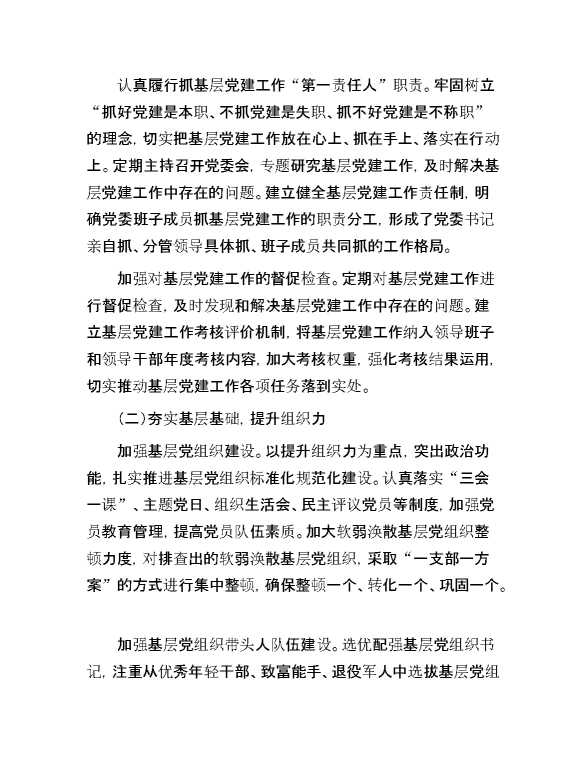 认真履行抓基层党建工作“第一责任人”职责。牢固树立“抓好党建是本职、不抓党建是失职、抓不好党建是不称职”的理念，切实把基层党建工作放在心上、抓在手上、落实在行动上。定期主持召开党委会，专题研究基层党建工作，及时解决基层党建工作中存在的问题。建立健全基层党建工作责任制，明确党委班子成员抓基层党建工作的职责分工，形成了党委书记亲自抓、分管领导具体抓、班子成员共同抓的工作格局。

加强对基层党建工作的督促检查。定期对基层党建工作进行督促检查，及时发现和解决基层党建工作中存在的问题。建立基层党建工作考核评价机制，将基层党建工作纳入领导班子和领导干部年度考核内容，加大考核权重，强化考核结果运用，切实推动基层党建工作各项任务落到实处。

（二）夯实基层基础，提升组织力

加强基层党组织建设。以提升组织力为重点，突出政治功能，扎实推进基层党组织标准化规范化建设。认真落实“三会一课”、主题党日、组织生活会、民主评议党员等制度，加强党员教育管理，提高党员队伍素质。加大软弱涣散基层党组织整顿力度，对排查出的软弱涣散基层党组织，采取“一支部一方案”的方式进行集中整顿，确保整顿一个、转化一个、巩固一个。

加强基层党组织带头人队伍建设。选优配强基层党组织书记，注重从优秀年轻干部、致富能手、退役军人中选拔基层党组